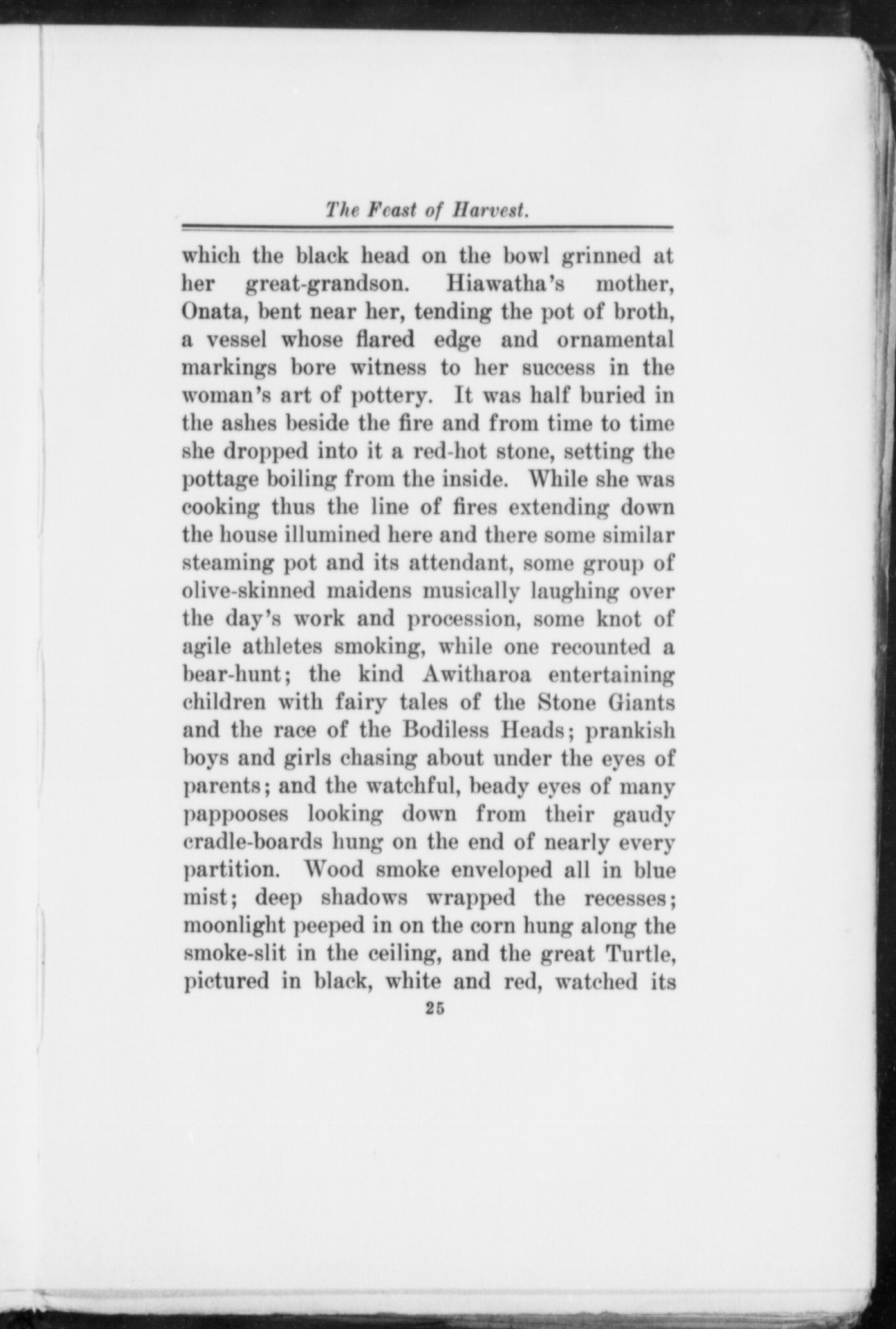 The Feast of Harvest.

which the black head on the bowl grinned at her great-grandson. Hiawatha's mother, Onata, bent near her, tending the pot of broth, a vessel whose flared edge and ornamental markings bore witness to her success in the woman's art of pottery. It was half buried in the ashes beside the fire and from time to time she dropped into it a red-hot stone, setting the pottage boiling from the inside. While she was cooking thus the line of fires extending down the house illumined here and there some similar steaming pot and its attendant, some group of olive-skinned maidens musically laughing over the day's work and procession, some knot of agile athletes smoking, while one recounted a bear-hunt; the kind Awitharoa entertaining children with fairy tales of the Stone Giants and the race of the Bodiless Heads; prankish boys and girls chasing about under the eyes of parents; and the watchful, beady eyes of many pappooses looking down from their gaudy cradle-boards hung on the end of nearly every partition. Wood smoke enveloped all in blue mist; deep shadows wrapped the recesses; moonlight peeped in on the corn hung along the smoke-slit in the ceiling, and the great Turtle, pictured in black, white and red, watched its

25